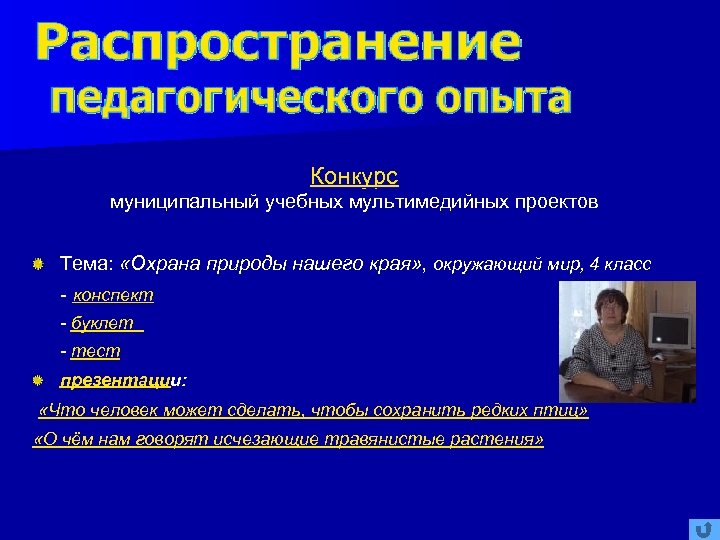 Распространение педагогического опыта

Конкурс
муниципальный учебных мультимедийных проектов

Тема: «Охрана природы нашего края», окружающий мир, 4 класс

- конспект

- буклет

- тест

презентации:

«Что человек может сделать, чтобы сохранить редких птиц»

«О чём нам говорят исчезающие травянистые растения»